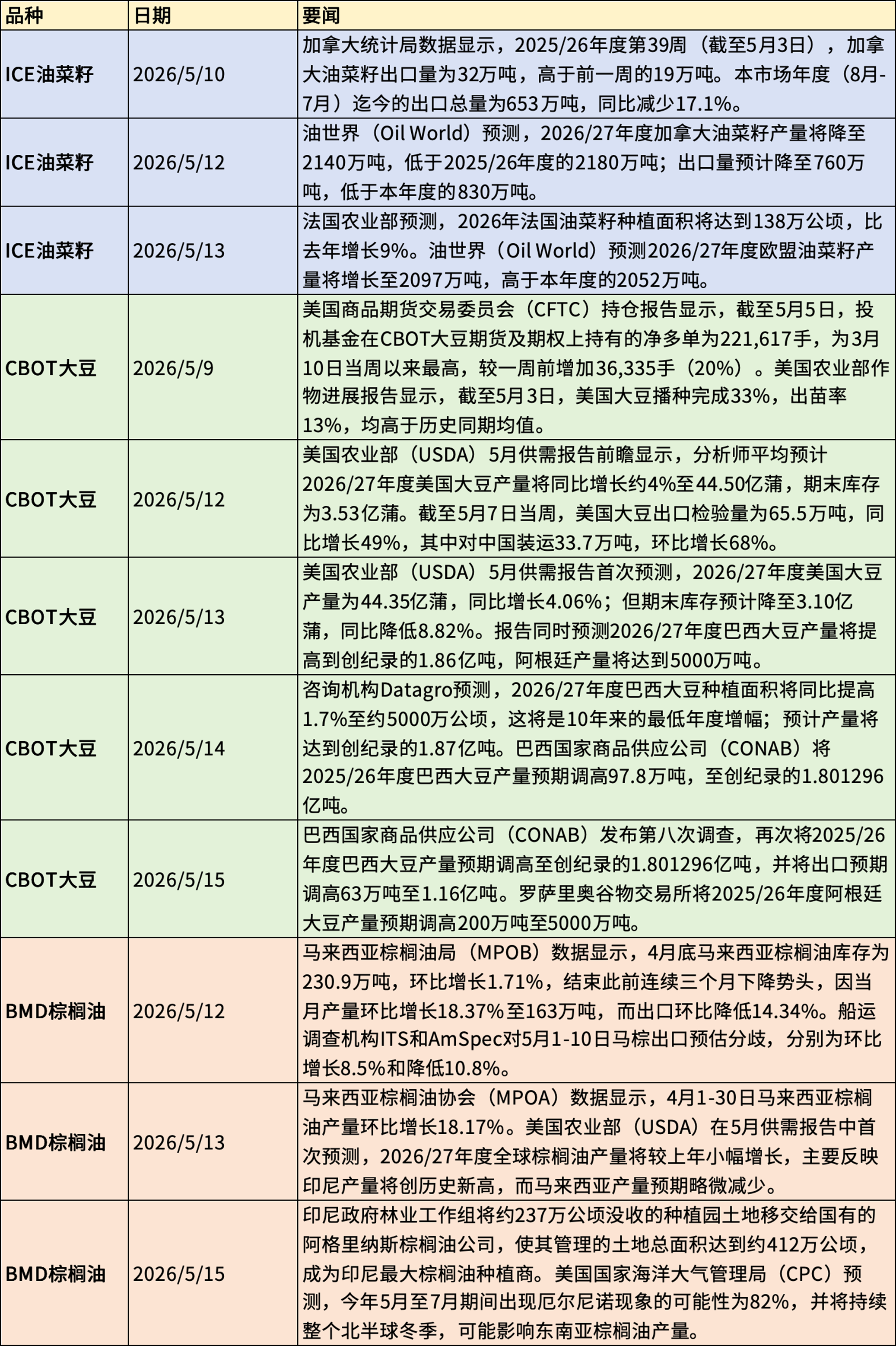 | 品种 | 日期 | 要闻 |
|---|---|---|
| ICE油菜籽 | 2026/5/10 | 加拿大统计局数据显示，2025/26年度第39周（截至5月3日），加拿大油菜籽出口量为32万吨，高于前一周的19万吨。本市场年度（8月-7月）迄今的出口总量为653万吨，同比减少17.1%。 |
| ICE油菜籽 | 2026/5/12 | 油世界（Oil World）预测，2026/27年度加拿大油菜籽产量将降至2140万吨，低于2025/26年度的2180万吨；出口量预计降至760万吨，低于本年度的830万吨。 |
| ICE油菜籽 | 2026/5/13 | 法国农业部预测，2026年法国油菜籽种植面积将达到138万公顷，比去年增长9%。油世界（Oil World）预测2026/27年度欧盟油菜籽产量将增长至2097万吨，高于本年度的2052万吨。 |
| CBOT大豆 | 2026/5/9 | 美国商品期货交易委员会（CFTC）持仓报告显示，截至5月5日，投机基金在CBOT大豆期货及期权上持有的净多单为221,617手，为3月10日当周以来最高，较一周前增加36,335手（20%）。美国农业部作物进展报告显示，截至5月3日，美国大豆播种完成33%，出苗率13%，均高于历史同期均值。 |
| CBOT大豆 | 2026/5/12 | 美国农业部（USDA）5月供需报告前瞻显示，分析师平均预计2026/27年度美国大豆产量将同比增长约4%至44.50亿蒲，期末库存为3.53亿蒲。截至5月7日当周，美国大豆出口检验量为65.5万吨，同比增长49%，其中对中国装运33.7万吨，环比增长68%。 |
| CBOT大豆 | 2026/5/13 | 美国农业部（USDA）5月供需报告首次预测，2026/27年度美国大豆产量为44.35亿蒲，同比增长4.06%；但期末库存预计降至3.10亿蒲，同比降低8.82%。报告同时预测2026/27年度巴西大豆产量将提高到创纪录的1.86亿吨，阿根廷产量将达到5000万吨。 |
| CBOT大豆 | 2026/5/14 | 咨询机构Datagro预测，2026/27年度巴西大豆种植面积将同比提高1.7%至约5000万公顷，这将是10年来的最低年度增幅；预计产量将达到创纪录的1.87亿吨。巴西国家商品供应公司（CONAB）将2025/26年度巴西大豆产量预期调高97.8万吨，至创纪录的1.801296亿吨。 |
| CBOT大豆 | 2026/5/15 | 巴西国家商品供应公司（CONAB）发布第八次调查，再次将2025/26年度巴西大豆产量预期调高至创纪录的1.801296亿吨，并将出口预期调高63万吨至1.16亿吨。罗萨里奥谷物交易所将2025/26年度阿根廷大豆产量预期调高200万吨至5000万吨。 |
| BMD棕榈油 | 2026/5/12 | 马来西亚棕榈油局（MPOB）数据显示，4月底马来西亚棕榈油库存为230.9万吨，环比增长1.71%，结束此前连续三个月下降势头，因当月产量环比增长18.37%至163万吨，而出口环比降低14.34%。船运调查机构ITS和AmSpec对5月1-10日马棕出口预估分歧，分别为环比增长8.5%和降低10.8%。 |
| BMD棕榈油 | 2026/5/13 | 马来西亚棕榈油协会（MPOA）数据显示，4月1-30日马来西亚棕榈油产量环比增长18.17%。美国农业部（USDA）在5月供需报告中首次预测，2026/27年度全球棕榈油产量将较上年小幅增长，主要反映印尼产量将创历史新高，而马来西亚产量预期略微减少。 |
| BMD棕榈油 | 2026/5/15 | 印尼政府林业工作组将约237万公顷没收的种植园土地移交给国有的阿格里纳斯棕榈油公司，使其管理的土地总面积达到约412万公顷，成为印尼最大棕榈油种植商。美国国家海洋大气管理局（CPC）预测，今年5月至7月期间出现厄尔尼诺现象的可能性为82%，并将持续整个北半球冬季，可能影响东南亚棕榈油产量。 |